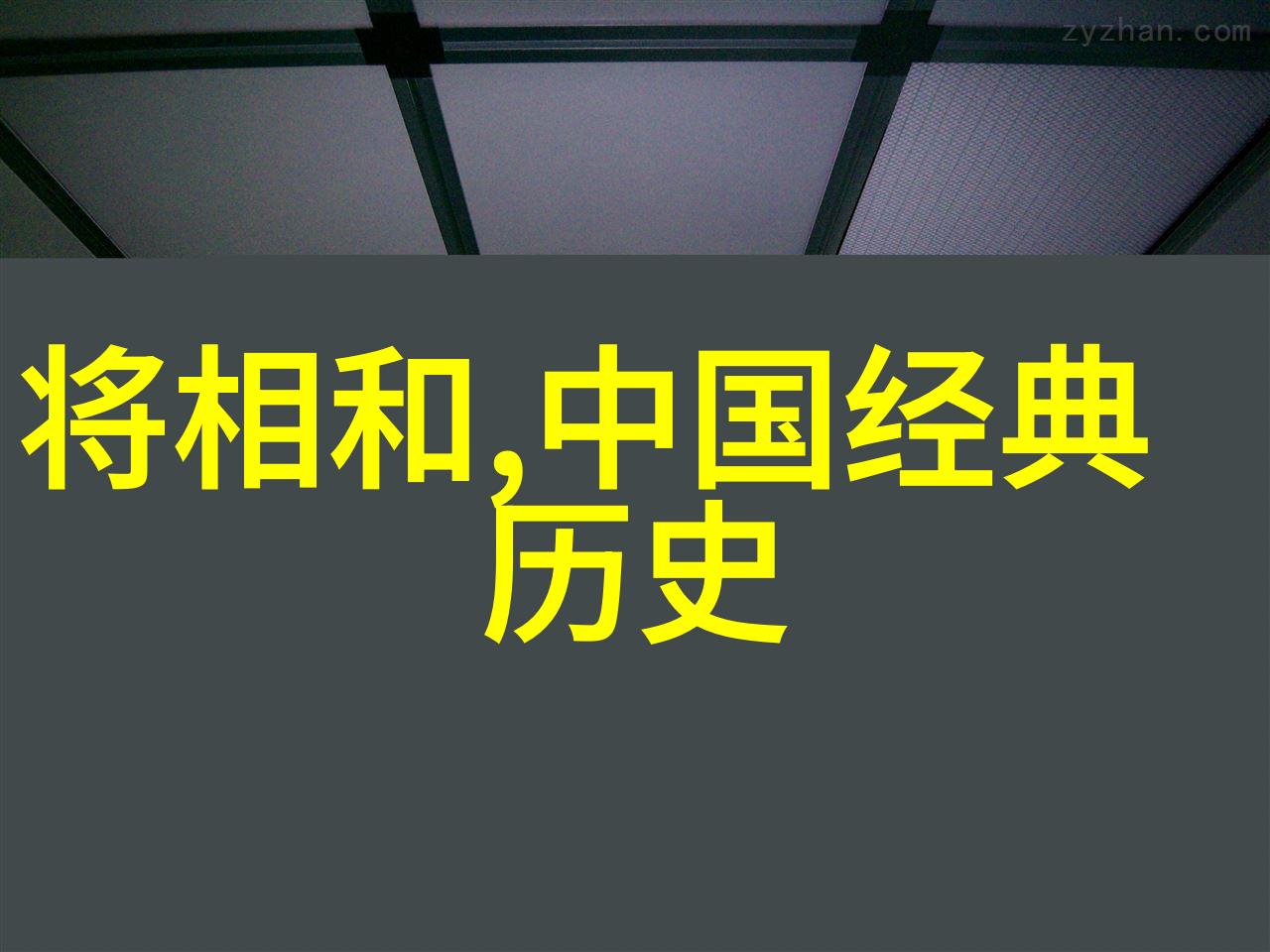 zyzhan.com

将相和,中国经典历史